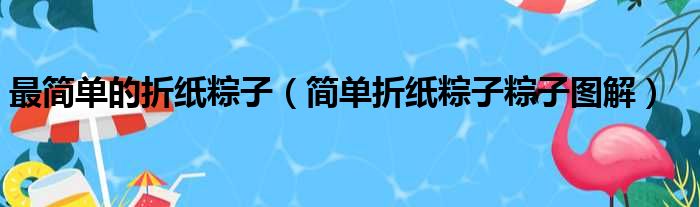 最简单的折纸粽子（简单折纸粽子粽子图解）